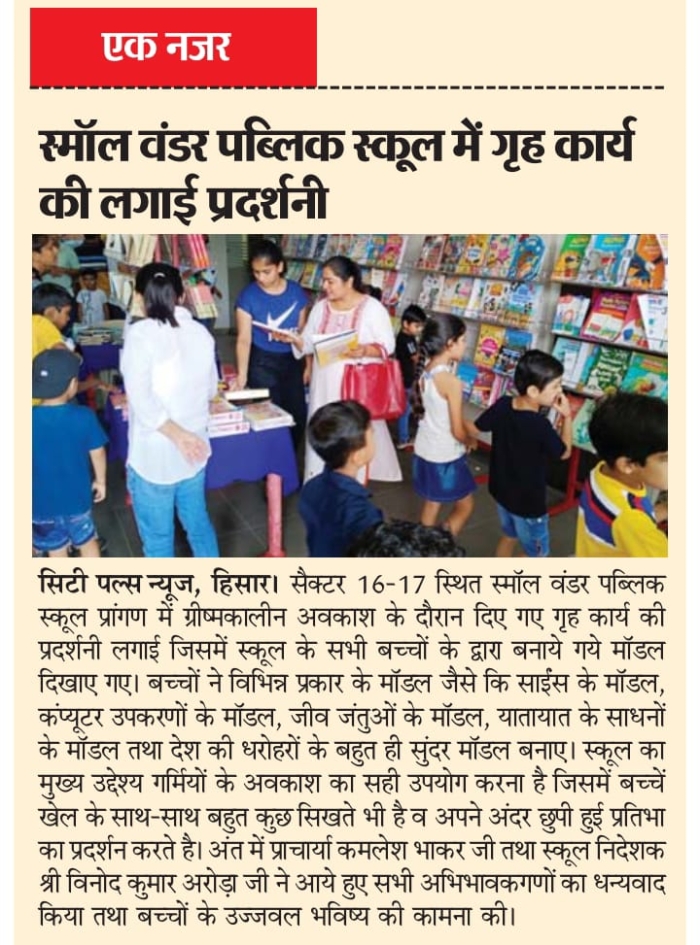 एक नजर

स्मॉल वंडर पब्लिक स्कूल में गृह कार्य की लगाई प्रदर्शनी

सिटी पल्स न्यूज, हिसार। सैक्टर 16-17 स्थित स्मॉल वंडर पब्लिक स्कूल प्रांगण में ग्रीष्मकालीन अवकाश के दौरान दिए गए गृह कार्य की प्रदर्शनी लगाई जिसमें स्कूल के सभी बच्चों के द्वारा बनाये गये मॉडल दिखाए गए। बच्चों ने विभिन्न प्रकार के मॉडल जैसे कि साईंस के मॉडल, कंप्यूटर उपकरणों के मॉडल, जीव जंतुओं के मॉडल, यातायात के साधनों के मॉडल तथा देश की धरोहरों के बहुत ही सुंदर मॉडल बनाए। स्कूल का मुख्य उद्देश्य गर्मियों के अवकाश का सही उपयोग करना है जिसमें बच्चें खेल के साथ-साथ बहुत कुछ सिखते भी है व अपने अंदर छुपी हुई प्रतिभा का प्रदर्शन करते है। अंत में प्राचार्या कमलेश भाकर जी तथा स्कूल निदेशक श्री विनोद कुमार अरोड़ा जी ने आये हुए सभी अभिभावकगणों का धन्यवाद किया तथा बच्चों के उज्जवल भविष्य की कामना की।